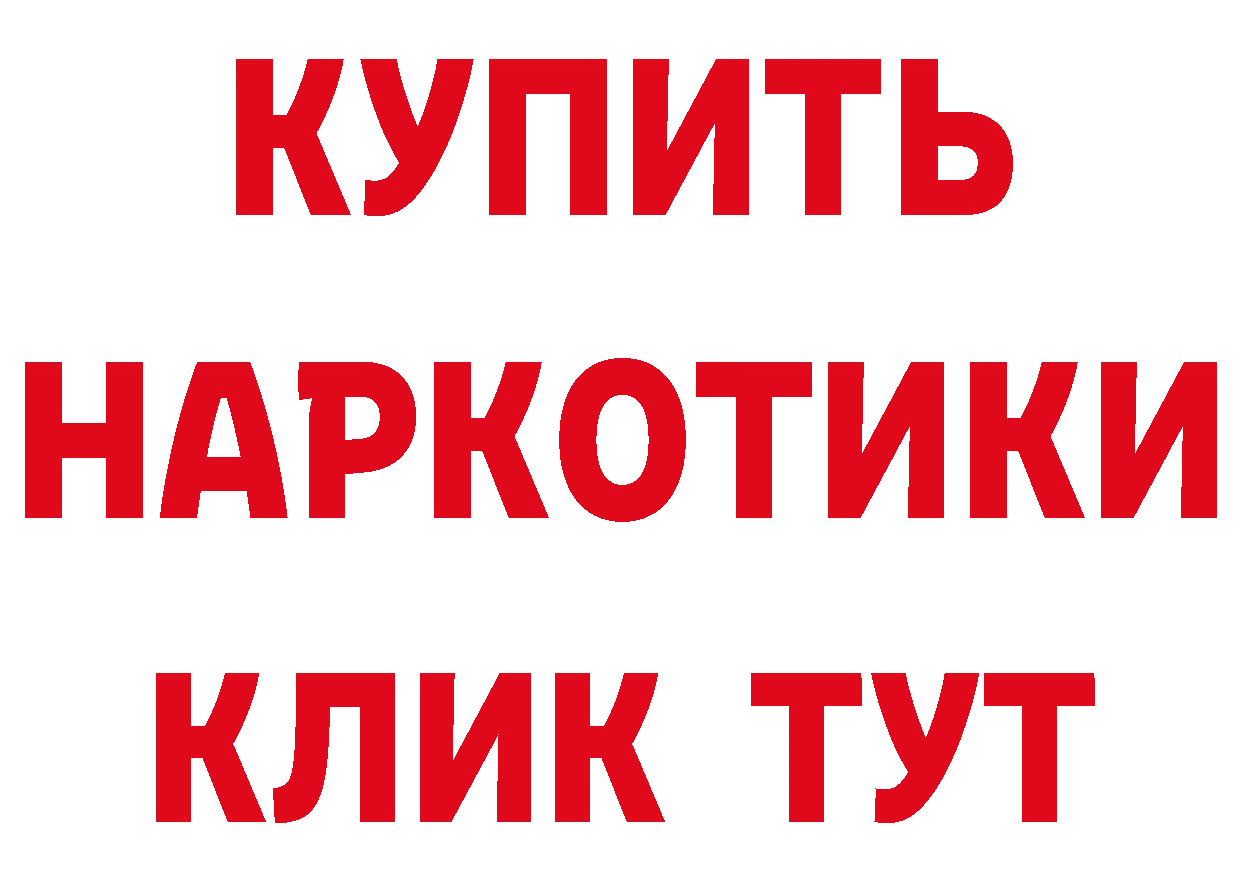 КУПИТЬ
НАРКОТИКИ
КЛИК ТУТ